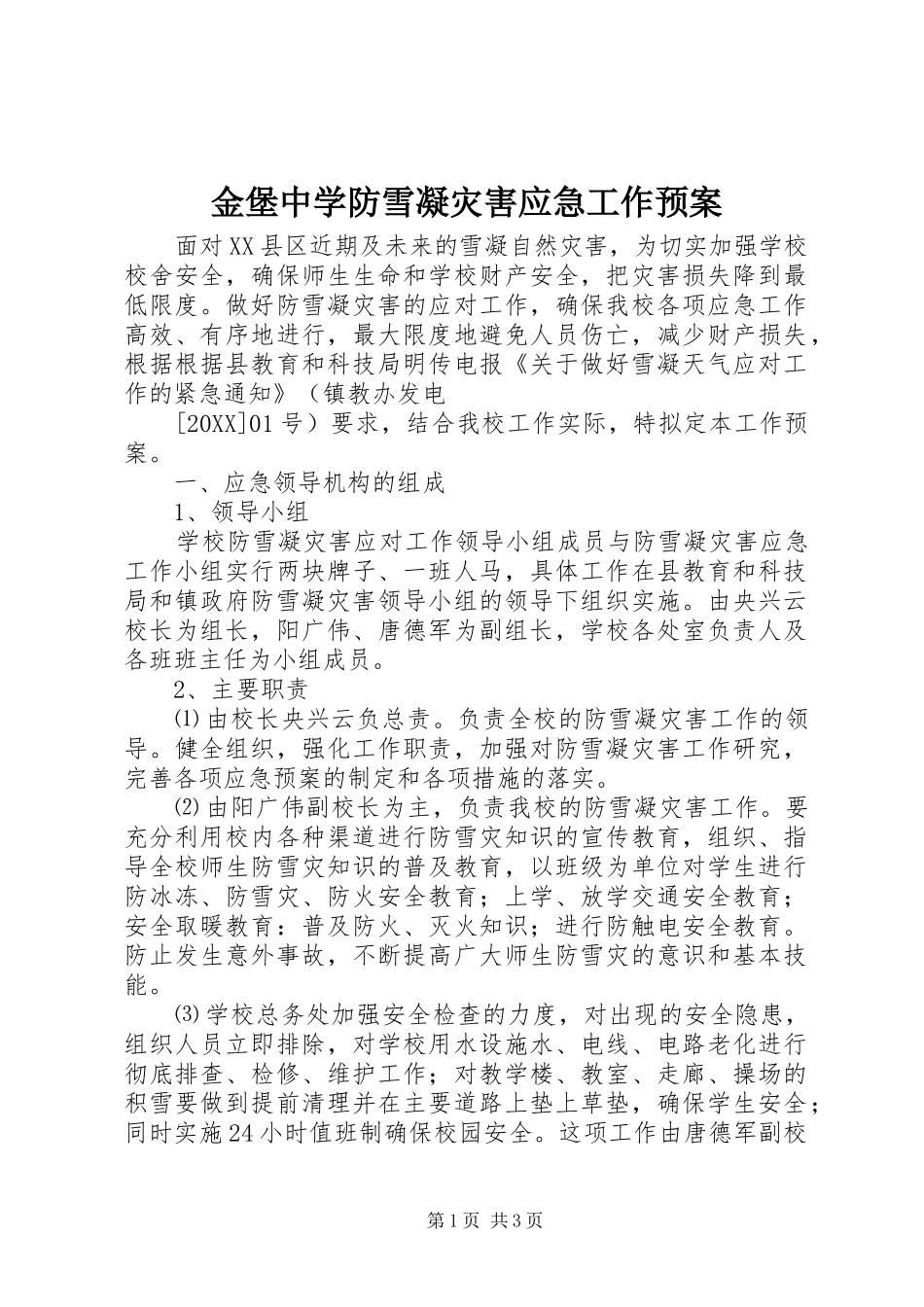 金堡中学防雪凝灾害应急工作预案

面对XX县区近期及未来的雪凝自然灾害，为切实加强学校校舍安全，确保师生生命和学校财产安全，把灾害损失降到最低限度。做好防雪凝灾害的应对工作，确保我校各项应急工作高效、有序地进行，最大限度地避免人员伤亡，减少财产损失，根据根据县教育和科技局明传电报《关于做好雪凝天气应对工作的紧急通知》（镇教办发电

[20XX]01号）要求，结合我校工作实际，特拟定本工作预案。

一、应急领导机构的组成

1、领导小组

学校防雪凝灾害应对工作领导小组成员与防雪凝灾害应急工作小组实行两块牌子、一班人马，具体工作在县教育和科技局和镇政府防雪凝灾害领导小组的领导下组织实施。由央兴云校长为组长，阳广伟、唐德军为副组长，学校各处室负责人及各班班主任为小组成员。

2、主要职责

⑴由校长央兴云负总责。负责全校的防雪凝灾害工作的领导。健全组织，强化工作职责，加强对防雪凝灾害工作研究，完善各项应急预案的制定和各项措施的落实。

⑵由阳广伟副校长为主，负责我校的防雪凝灾害工作。要充分利用校内各种渠道进行防雪灾知识的宣传教育，组织、指导全校师生防雪灾知识的普及教育，以班级为单位对学生进行防冰冻、防雪灾、防火安全教育；上学、放学交通安全教育；安全取暖教育：普及防火、灭火知识；进行防触电安全教育。防止发生意外事故，不断提高广大师生防雪灾的意识和基本技能。

⑶学校总务处加强安全检查的力度，对出现的安全隐患，组织人员立即排除，对学校用水设施水、电线、电路老化进行彻底排查、检修、维护工作；对教学楼、教室、走廊、操场的积雪要做到提前清理并在主要道路上垫上草垫，确保学生安全；同时实施24小时值班制确保校园安全。这项工作由唐德军副校

第1页 共3页